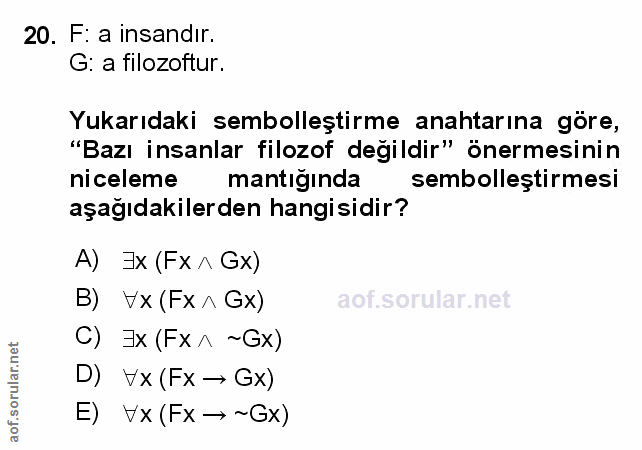 20. F: a insandır.
G: a filozoftur.

Yukarıdaki sembolleştirme anahtarına göre, "Bazı insanlar filozof değildir" önermesinin niceleme mantığında sembolleştirmesi aşağıdakilerden hangisidir?

A) $\exists x (Fx \wedge Gx)$
B) $\forall x (Fx \wedge Gx)$
C) $\exists x (Fx \wedge \sim Gx)$
D) $\forall x (Fx \rightarrow Gx)$
E) $\forall x (Fx \rightarrow \sim Gx)$

aof.sorular.net